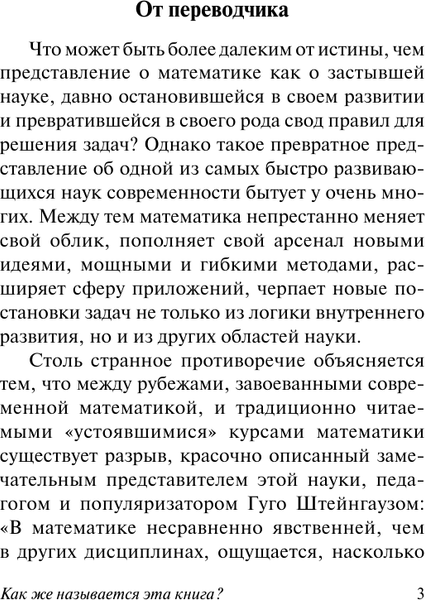 От переводчика

Что может быть более далеким от истины, чем представление о математике как о застывшей науке, давно остановившейся в своем развитии и превратившейся в своего рода свод правил для решения задач? Однако такое превратное представление об одной из самых быстро развивающихся наук современности бытует у очень многих. Между тем математика непрестанно меняет свой облик, пополняет свой арсенал новыми идеями, мощными и гибкими методами, расширяет сферу приложений, черпает новые постановки задач не только из логики внутреннего развития, но и из других областей науки.

Столь странное противоречие объясняется тем, что между рубежами, завоеванными современной математикой, и традиционно читаемыми «устоявшимися» курсами математики существует разрыв, красочно описанный замечательным представителем этой науки, педагогом и популяризатором Гуго Штейнгаузом: «В математике несравненно явственней, чем в других дисциплинах, ощущается, насколько

Как же называется эта книга? 3